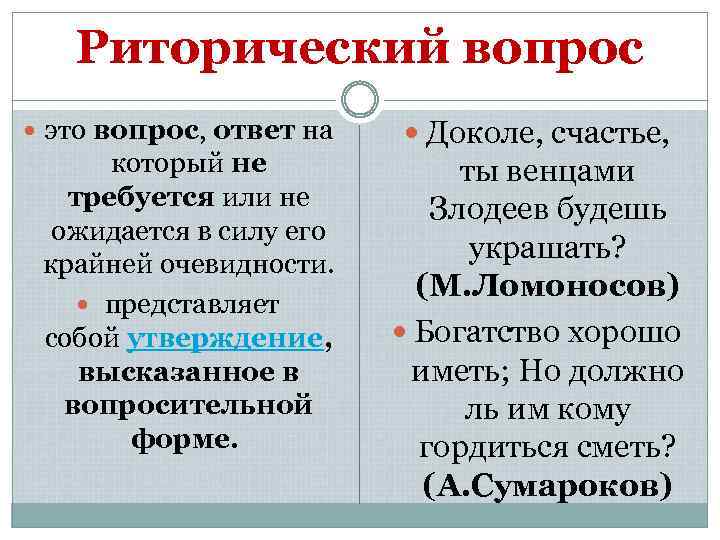 Риторический вопрос

это вопрос, ответ на который не требуется или не ожидается в силу его крайней очевидности.

представляет собой утверждение, высказанное в вопросительной форме.

Доколе, счастье, ты венцами Злодеев будешь украшать? (М.Ломоносов)

Богатство хорошо иметь; Но должно ль им кому гордиться сметь? (А.Сумароков)